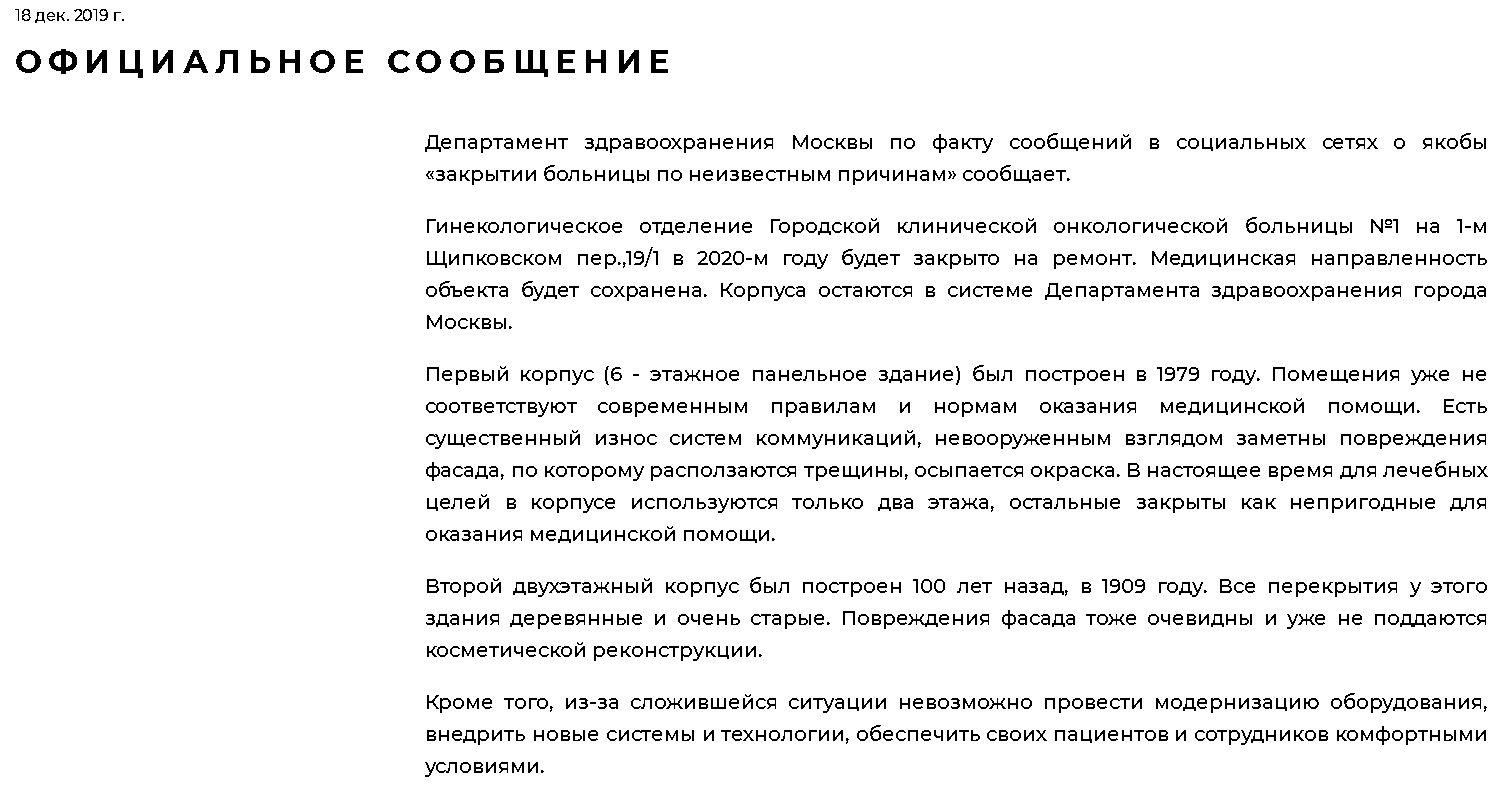 18 дек. 2019 г.

ОФИЦИАЛЬНОЕ СООБЩЕНИЕ

Департамент здравоохранения Москвы по факту сообщений в социальных сетях о якобы «закрытии больницы по неизвестным причинам» сообщает.

Гинекологическое отделение Городской клинической онкологической больницы №1 на 1-м Щипковском пер.,19/1 в 2020-м году будет закрыто на ремонт. Медицинская направленность объекта будет сохранена. Корпуса остаются в системе Департамента здравоохранения города Москвы.

Первый корпус (6 - этажное панельное здание) был построен в 1979 году. Помещения уже не соответствуют современным правилам и нормам оказания медицинской помощи. Есть существенный износ систем коммуникаций, невооруженным взглядом заметны повреждения фасада, по которому расползаются трещины, осыпается окраска. В настоящее время для лечебных целей в корпусе используются только два этажа, остальные закрыты как непригодные для оказания медицинской помощи.

Второй двухэтажный корпус был построен 100 лет назад, в 1909 году. Все перекрытия у этого здания деревянные и очень старые. Повреждения фасада тоже очевидны и уже не поддаются косметической реконструкции.

Кроме того, из-за сложившейся ситуации невозможно провести модернизацию оборудования, внедрить новые системы и технологии, обеспечить своих пациентов и сотрудников комфортными условиями.